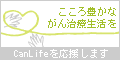 こころ豊かな
がん治療生活を

CanLifeを応援します